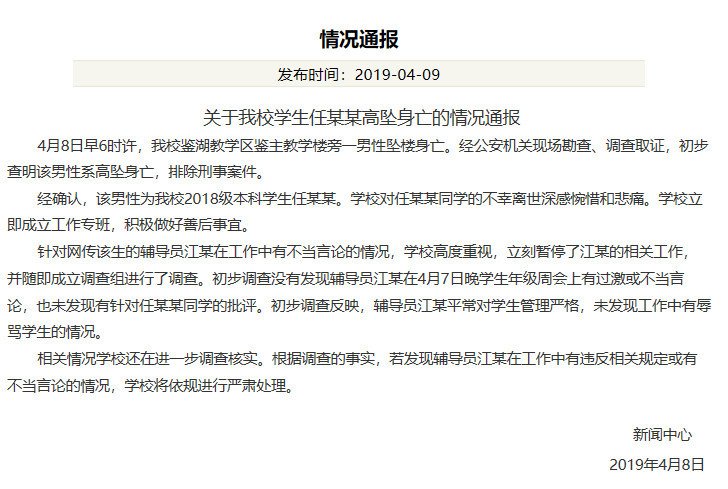 情况通报

发布时间：2019-04-09

关于我校学生任某某高坠身亡的情况通报

4月8日早6时许，我校鉴湖教学区鉴主教学楼旁一男性坠楼身亡。经公安机关现场勘查、调查取证，初步查明该男性系高坠身亡，排除刑事案件。

经确认，该男性为我校2018级本科学生任某某。学校对任某某同学的不幸离世深感惋惜和悲痛。学校立即成立工作专班，积极做好善后事宜。

针对网传该生的辅导员江某在工作中有不当言论的情况，学校高度重视，立刻暂停了江某的相关工作，并随即成立调查组进行了调查。初步调查没有发现辅导员江某在4月7日晚学生年级周会上有过激或不当言论，也未发现有针对任某某同学的批评。初步调查反映，辅导员江某平常对学生管理严格，未发现工作中有辱骂学生的情况。

相关情况学校还在进一步调查核实。根据调查的事实，若发现辅导员江某在工作中有违反相关规定或有不当言论的情况，学校将依规进行严肃处理。

新闻中心

2019年4月8日